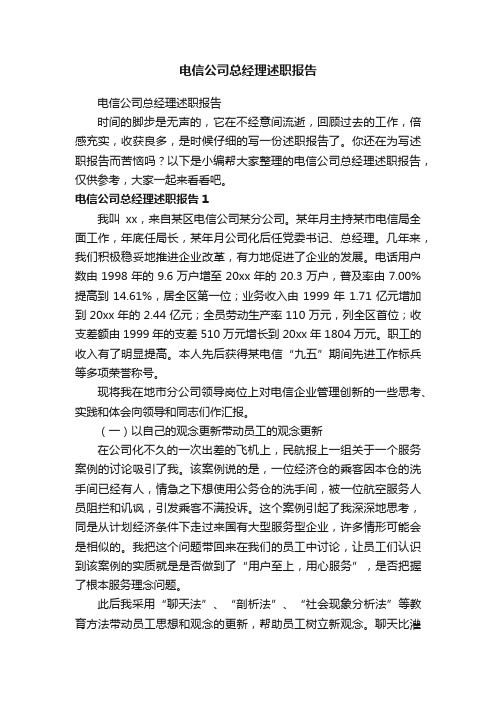 电信公司总经理述职报告

电信公司总经理述职报告

时间的脚步是无声的，它在不经意间流逝，回顾过去的工作，倍感充实，收获良多，是时候仔细的写一份述职报告了。你还在为写述职报告而苦恼吗？以下是小编帮大家整理的电信公司总经理述职报告，仅供参考，大家一起来看看吧。

电信公司总经理述职报告 1

我叫 xx，来自某区电信公司某分公司。某年月主持某市电信局全面工作，年底任局长，某年月公司化后任党委书记、总经理。几年来，我们积极稳妥地推进企业改革，有力地促进了企业的发展。电话用户数由 1998 年的 9.6 万户增至 20xx 年的 20.3 万户，普及率由 7.00%提高到 14.61%，居全区第一位；业务收入由 1999 年 1.71 亿元增加到 20xx 年的 2.44 亿元；全员劳动生产率 110 万元，列全区首位；收支差额由 1999 年的支差 510 万元增长到 20xx 年 1804 万元。职工的收入有了明显提高。本人先后获得某电信“九五”期间先进工作标兵等多项荣誉称号。

现将我在地市分公司领导岗位上对电信企业管理创新的一些思考、实践和体会向领导和同志们作汇报。

（一）以自己的观念更新带动员工的观念更新

在公司化不久的一次出差的飞机上，民航报上一组关于一个服务案例的讨论吸引了我。该案例说的是，一位经济仓的乘客因本仓的洗手间已经有人，情急之下想使用公务仓的洗手间，被一位航空服务人员阻拦和讥讽，引发乘客不满投诉。这个案例引起了我深深地思考，同是从计划经济条件下走过来国有大型服务型企业，许多情形可能会是相似的。我把这个问题带回来在我们的员工中讨论，让员工们认识到该案例的实质就是是否做到了“用户至上，用心服务”，是否把握了根本服务理念问题。

此后我采用“聊天法”、“剖析法”、“社会现象分析法”等教育方法带动员工思想和观念的更新，帮助员工树立新观念。聊天比灌